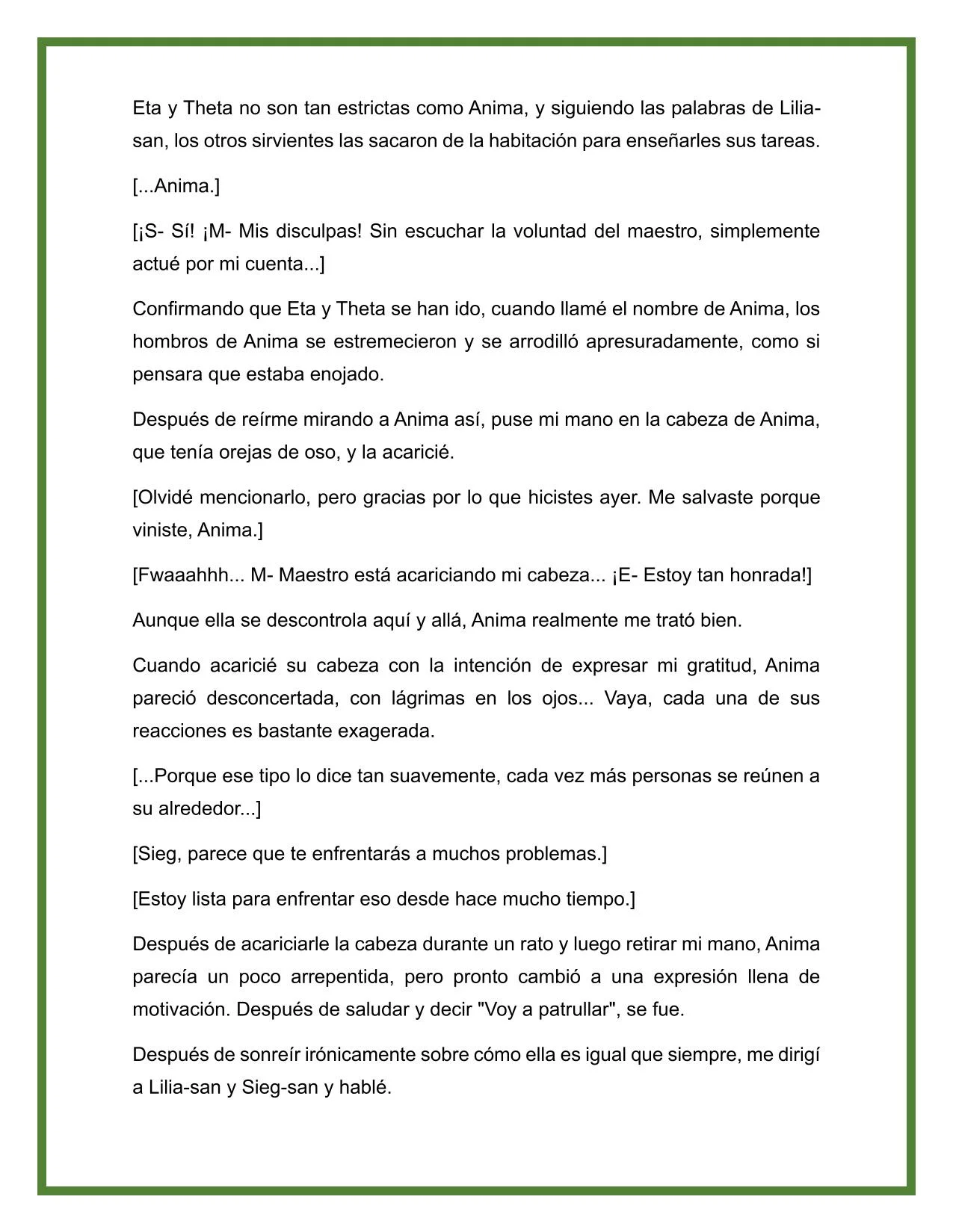 Eta y Theta no son tan estrictas como Anima, y siguiendo las palabras de Lilia-san, los otros sirvientes las sacaron de la habitación para enseñarles sus tareas.

[...Anima.]

[¡S- Sí! ¡M- Mis disculpas! Sin escuchar la voluntad del maestro, simplemente actué por mi cuenta...]

Confirmando que Eta y Theta se han ido, cuando llamé el nombre de Anima, los hombros de Anima se estremecieron y se arrodilló apresuradamente, como si pensara que estaba enojado.

Después de reírme mirando a Anima así, puse mi mano en la cabeza de Anima, que tenía orejas de oso, y la acaricié.

[Olvidé mencionarlo, pero gracias por lo que hicistes ayer. Me salvaste porque viniste, Anima.]

[Fwaaahhh... M- Maestro está acariciando mi cabeza... ¡E- Estoy tan honrada!]

Aunque ella se descontrola aquí y allá, Anima realmente me trató bien.

Cuando acaricié su cabeza con la intención de expresar mi gratitud, Anima pareció desconcertada, con lágrimas en los ojos... Vaya, cada una de sus reacciones es bastante exagerada.

[...Porque ese tipo lo dice tan suavemente, cada vez más personas se reúnen a su alrededor...]

[Sieg, parece que te enfrentarás a muchos problemas.]

[Estoy lista para enfrentar eso desde hace mucho tiempo.]

Después de acariciarle la cabeza durante un rato y luego retirar mi mano, Anima parecía un poco arrepentida, pero pronto cambió a una expresión llena de motivación. Después de saludar y decir "Voy a patrullar", se fue.

Después de sonreír irónicamente sobre cómo ella es igual que siempre, me dirigí a Lilia-san y Sieg-san y hablé.